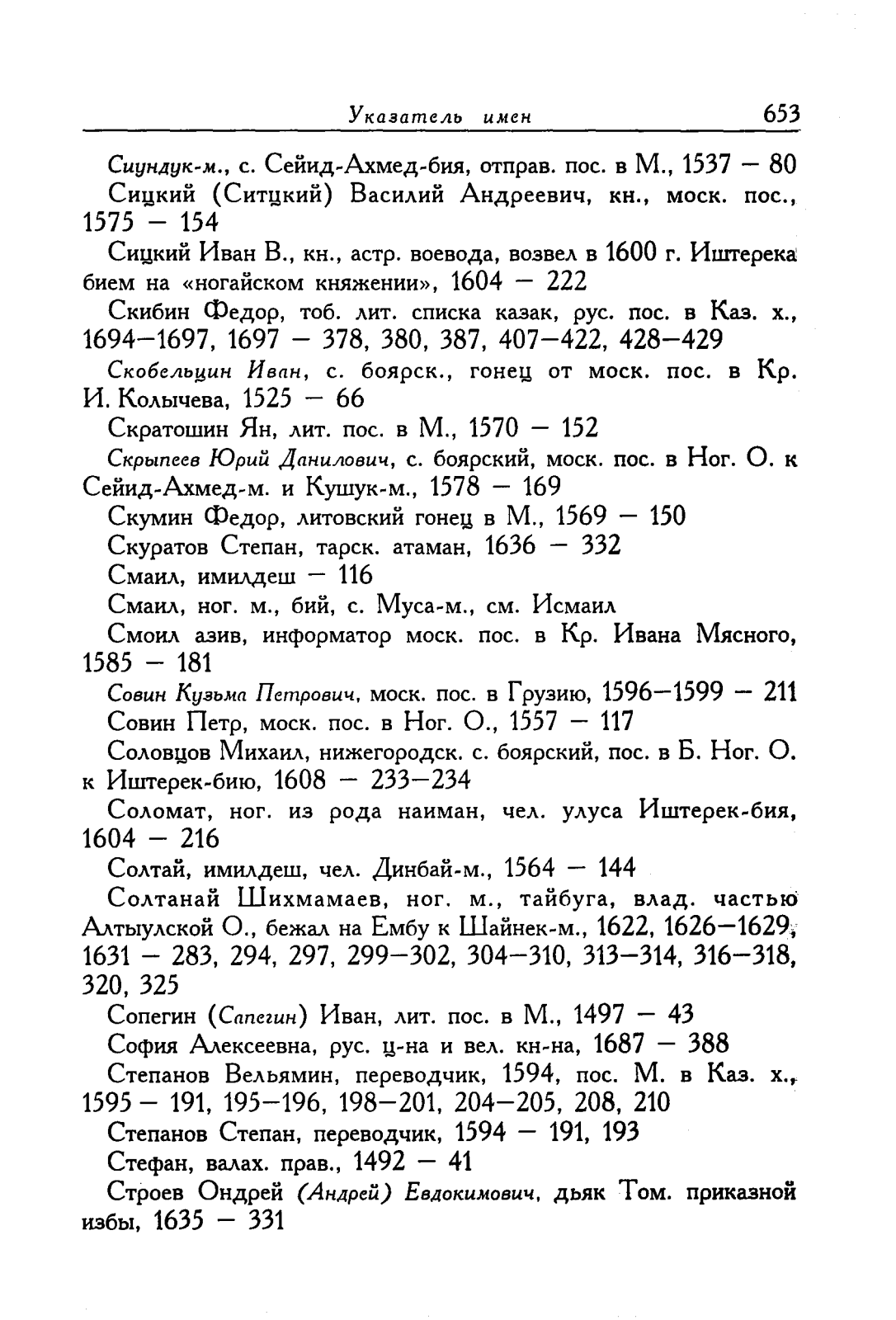 Указатель имен 653

Сиундук-м., с. Сейид-Ахмед-бия, отправ. пос. в М., 1537 — 80

Сицкий (Ситцкий) Василий Андреевич, кн., моск. пос., 1575 — 154

Сицкий Иван В., кн., астр. воевода, возвел в 1600 г. Иштерека бием на «ногайском княжении», 1604 — 222

Скибин Федор, тоб. лит. списка казак, рус. пос. в Каз. х., 1694—1697, 1697 — 378, 380, 387, 407—422, 428—429

Скобельцин Иван, с. боярск., гонец от моск. пос. в Кр. И. Колычева, 1525 — 66

Скратошин Ян, лит. пос. в М., 1570 — 152

Скрыпеев Юрий Данилович, с. боярский, моск. пос. в Ног. О. к Сейид-Ахмед-м. и Кушук-м., 1578 — 169

Скумин Федор, литовский гонец в М., 1569 — 150

Скуратов Степан, тарск. атаман, 1636 — 332

Смаил, имилдеш — 116

Смаил, ног. м., бий, с. Муса-м., см. Исмаил

Смоил азив, информатор моск. пос. в Кр. Ивана Мясного, 1585 — 181

Совин Кузьма Петрович, моск. пос. в Грузию, 1596—1599 — 211

Совин Петр, моск. пос. в Ног. О., 1557 — 117

Соловцов Михаил, нижегородск. с. боярский, пос. в Б. Ног. О. к Иштерек-бию, 1608 — 233—234

Соломат, ног. из рода наиман, чел. улуса Иштерек-бия, 1604 — 216

Солтай, имилдеш, чел. Динбай-м., 1564 — 144

Солтанай Шихмамаев, ног. м., тайбуга, влад. частью Алтыулской О., бежал на Ембу к Шайнек-м., 1622, 1626—1629, 1631 — 283, 294, 297, 299—302, 304—310, 313—314, 316—318, 320, 325

Сопегин (Сапегин) Иван, лит. пос. в М., 1497 — 43

София Алексеевна, рус. ц-на и вел. кн-на, 1687 — 388

Степанов Вельямин, переводчик, 1594, пос. М. в Каз. х., 1595 — 191, 195—196, 198—201, 204—205, 208, 210

Степанов Степан, переводчик, 1594 — 191, 193

Стефан, валах. прав., 1492 — 41

Строев Ондрей (Андрей) Евдокимович, дьяк Том. приказной избы, 1635 — 331